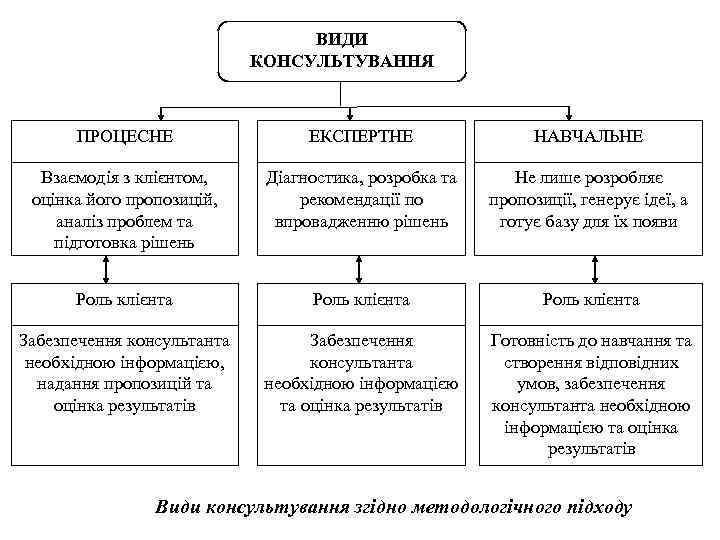 ВИДИ КОНСУЛЬТУВАННЯ

ПРОЦЕСНЕ

Взаємодія з клієнтом, оцінка його пропозицій, аналіз проблем та підготовка рішень

Роль клієнта

Забезпечення консультанта необхідною інформацією, надання пропозицій та оцінка результатів

ЕКСПЕРТНЕ

Діагностика, розробка та рекомендації по впровадженню рішень

Роль клієнта

Забезпечення консультанта необхідною інформацією та оцінка результатів

НАВЧАЛЬНЕ

Не лише розробляє пропозиції, генерує ідеї, а готує базу для їх появи

Роль клієнта

Готовність до навчання та створення відповідних умов, забезпечення консультанта необхідною інформацією та оцінка результатів

Види консультування згідно методологічного підходу